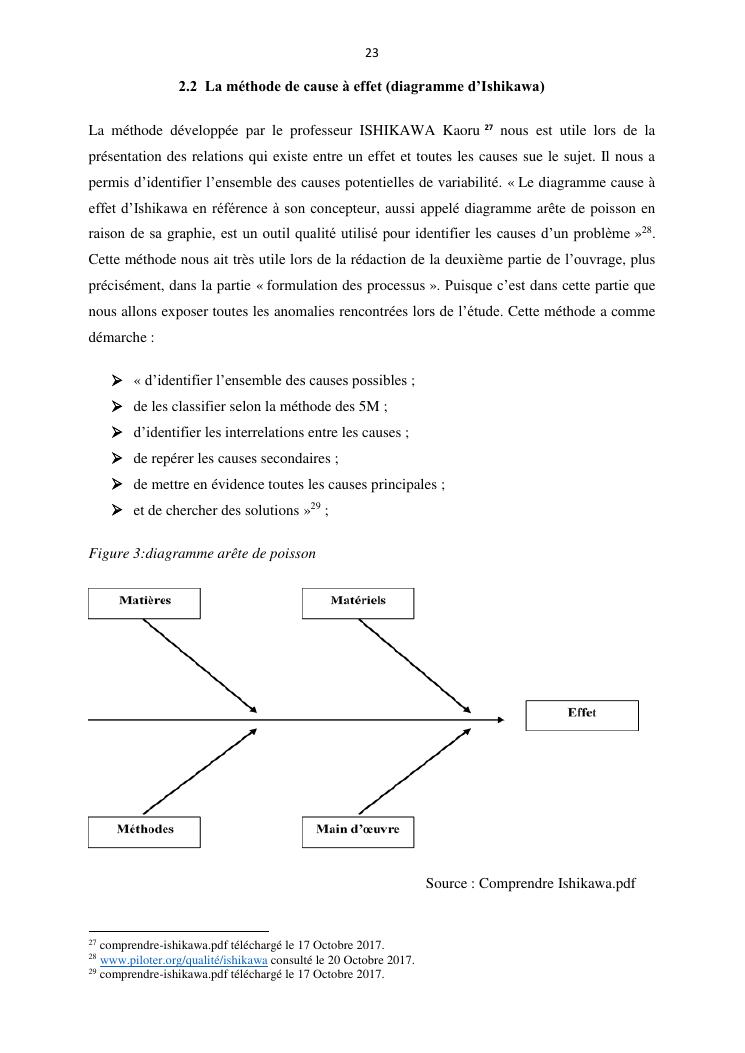 23

2.2 La méthode de cause à effet (diagramme d'Ishikawa)

La méthode développée par le professeur ISHIKAWA Kaoru $^{27}$ nous est utile lors de la présentation des relations qui existe entre un effet et toutes les causes sue le sujet. Il nous a permis d'identifier l'ensemble des causes potentielles de variabilité. « Le diagramme cause à effet d'Ishikawa en référence à son concepteur, aussi appelé diagramme arête de poisson en raison de sa graphie, est un outil qualité utilisé pour identifier les causes d'un problème »$^{28}$. Cette méthode nous ait très utile lors de la rédaction de la deuxième partie de l'ouvrage, plus précisément, dans la partie « formulation des processus ». Puisque c'est dans cette partie que nous allons exposer toutes les anomalies rencontrées lors de l'étude. Cette méthode a comme démarche :

➢ « d'identifier l'ensemble des causes possibles ;
➢ de les classifier selon la méthode des 5M ;
➢ d'identifier les interrelations entre les causes ;
➢ de repérer les causes secondaires ;
➢ de mettre en évidence toutes les causes principales ;
➢ et de chercher des solutions »$^{29}$ ;

Figure 3:diagramme arête de poisson

Matières
Matériels
Effet
Méthodes
Main d'œuvre

Source : Comprendre Ishikawa.pdf

$^{27}$ comprendre-ishikawa.pdf téléchargé le 17 Octobre 2017.
$^{28}$ www.piloter.org/qualité/ishikawa consulté le 20 Octobre 2017.
$^{29}$ comprendre-ishikawa.pdf téléchargé le 17 Octobre 2017.